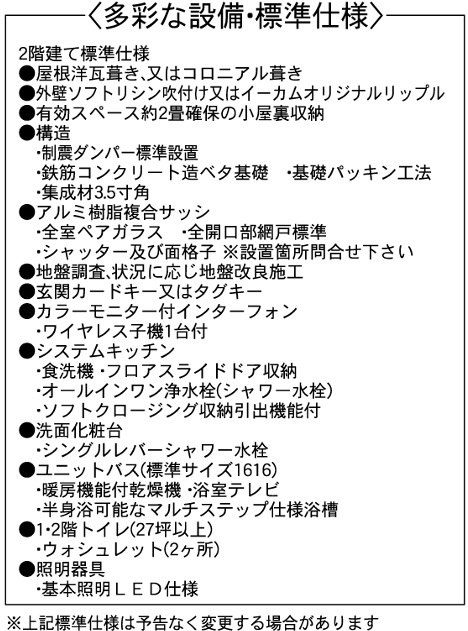 〈多彩な設備・標準仕様〉

2階建て標準仕様
●屋根洋瓦葺き、又はコロニアル葺き
●外壁ソフトリシン吹付け又はイーカムオリジナルリップル
●有効スペース約2畳確保の小屋裏収納
●構造
・制震ダンパー標準設置
・鉄筋コンクリート造ベタ基礎　・基礎パッキン工法
・集成材3.5寸角
●アルミ樹脂複合サッシ
・全室ペアガラス　・全開口部網戸標準
・シャッター及び面格子 ※設置箇所問合せ下さい
●地盤調査、状況に応じ地盤改良施工
●玄関カードキー又はタグキー
●カラーモニター付インターフォン
・ワイヤレス子機1台付
●システムキッチン
・食洗機 ・フロアスライドドア収納
・オールインワン浄水栓(シャワー水栓)
・ソフトクロージング収納引出機能付
●洗面化粧台
・シングルレバーシャワー水栓
●ユニットバス(標準サイズ1616)
・暖房機能付乾燥機 ・浴室テレビ
・半身浴可能なマルチステップ仕様浴槽
●1・2階トイレ(27坪以上)
・ウォシュレット(2ヶ所)
●照明器具
・基本照明ＬＥＤ仕様

※上記標準仕様は予告なく変更する場合があります